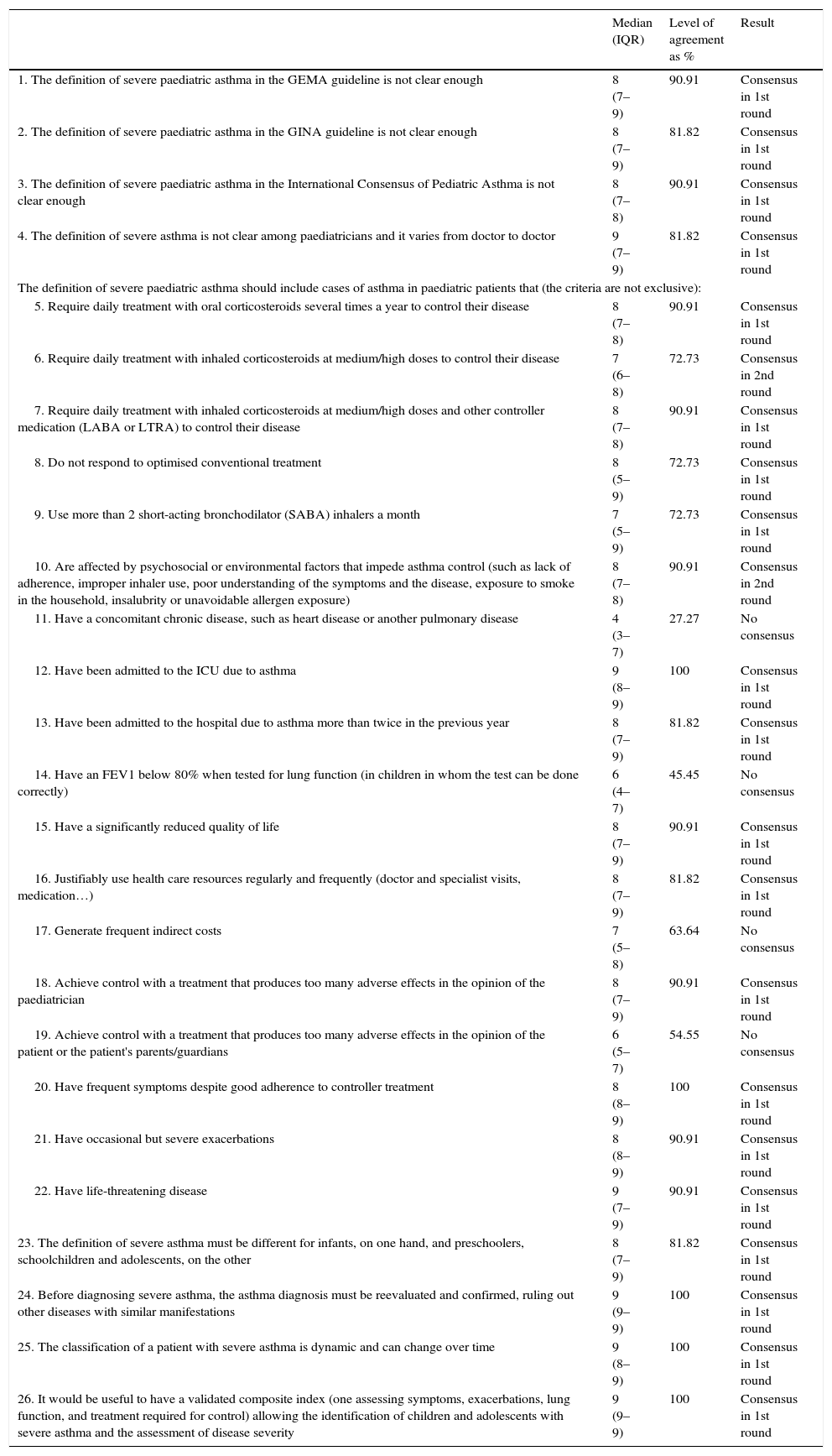 | | Median (IQR) | Level of agreement as % | Result |
|---|---|---|---|
| 1. The definition of severe paediatric asthma in the GEMA guideline is not clear enough | 8 (7–9) | 90.91 | Consensus in 1st round |
| 2. The definition of severe paediatric asthma in the GINA guideline is not clear enough | 8 (7–9) | 81.82 | Consensus in 1st round |
| 3. The definition of severe paediatric asthma in the International Consensus of Pediatric Asthma is not clear enough | 8 (7–8) | 90.91 | Consensus in 1st round |
| 4. The definition of severe asthma is not clear among paediatricians and it varies from doctor to doctor | 9 (7–9) | 81.82 | Consensus in 1st round |
| The definition of severe paediatric asthma should include cases of asthma in paediatric patients that (the criteria are not exclusive): | | | |
| 5. Require daily treatment with oral corticosteroids several times a year to control their disease | 8 (7–8) | 90.91 | Consensus in 1st round |
| 6. Require daily treatment with inhaled corticosteroids at medium/high doses to control their disease | 7 (6–8) | 72.73 | Consensus in 2nd round |
| 7. Require daily treatment with inhaled corticosteroids at medium/high doses and other controller medication (LABA or LTRA) to control their disease | 8 (7–8) | 90.91 | Consensus in 1st round |
| 8. Do not respond to optimised conventional treatment | 8 (5–9) | 72.73 | Consensus in 1st round |
| 9. Use more than 2 short-acting bronchodilator (SABA) inhalers a month | 7 (5–9) | 72.73 | Consensus in 1st round |
| 10. Are affected by psychosocial or environmental factors that impede asthma control (such as lack of adherence, improper inhaler use, poor understanding of the symptoms and the disease, exposure to smoke in the household, insalubrity or unavoidable allergen exposure) | 8 (7–8) | 90.91 | Consensus in 2nd round |
| 11. Have a concomitant chronic disease, such as heart disease or another pulmonary disease | 4 (3–7) | 27.27 | No consensus |
| 12. Have been admitted to the ICU due to asthma | 9 (8–9) | 100 | Consensus in 1st round |
| 13. Have been admitted to the hospital due to asthma more than twice in the previous year | 8 (7–9) | 81.82 | Consensus in 1st round |
| 14. Have an FEV1 below 80% when tested for lung function (in children in whom the test can be done correctly) | 6 (4–7) | 45.45 | No consensus |
| 15. Have a significantly reduced quality of life | 8 (7–9) | 90.91 | Consensus in 1st round |
| 16. Justifiably use health care resources regularly and frequently (doctor and specialist visits, medication…) | 8 (7–9) | 81.82 | Consensus in 1st round |
| 17. Generate frequent indirect costs | 7 (5–8) | 63.64 | No consensus |
| 18. Achieve control with a treatment that produces too many adverse effects in the opinion of the paediatrician | 8 (7–9) | 90.91 | Consensus in 1st round |
| 19. Achieve control with a treatment that produces too many adverse effects in the opinion of the patient or the patient's parents/guardians | 6 (5–7) | 54.55 | No consensus |
| 20. Have frequent symptoms despite good adherence to controller treatment | 8 (8–9) | 100 | Consensus in 1st round |
| 21. Have occasional but severe exacerbations | 8 (8–9) | 90.91 | Consensus in 1st round |
| 22. Have life-threatening disease | 9 (7–9) | 90.91 | Consensus in 1st round |
| 23. The definition of severe asthma must be different for infants, on one hand, and preschoolers, schoolchildren and adolescents, on the other | 8 (7–9) | 81.82 | Consensus in 1st round |
| 24. Before diagnosing severe asthma, the asthma diagnosis must be reevaluated and confirmed, ruling out other diseases with similar manifestations | 9 (9–9) | 100 | Consensus in 1st round |
| 25. The classification of a patient with severe asthma is dynamic and can change over time | 9 (8–9) | 100 | Consensus in 1st round |
| 26. It would be useful to have a validated composite index (one assessing symptoms, exacerbations, lung function, and treatment required for control) allowing the identification of children and adolescents with severe asthma and the assessment of disease severity | 9 (9–9) | 100 | Consensus in 1st round |